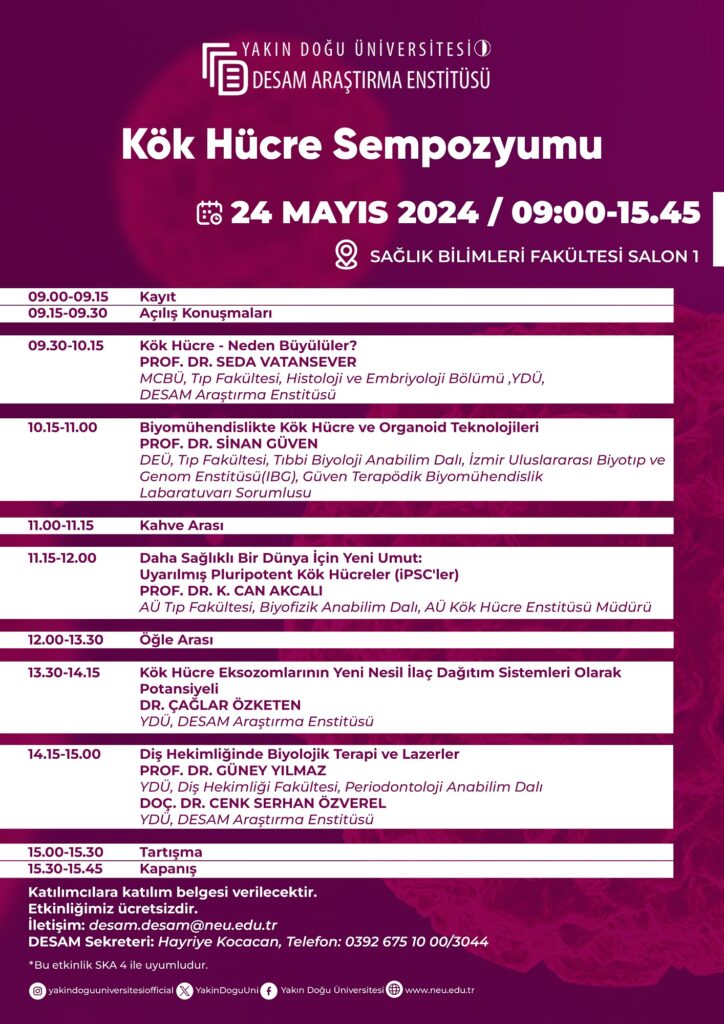 YAKIN DOĞU ÜNİVERSİTESİ
DESAM ARAŞTIRMA ENSTİTÜSÜ

Kök Hücre Sempozyumu

24 MAYIS 2024 / 09:00-15.45

SAĞLIK BİLİMLERİ FAKÜLTESİ SALON 1

| | |
|---|---|
| 09.00-09.15 | Kayıt |
| 09.15-09.30 | Açılış Konuşmaları |
| 09.30-10.15 | Kök Hücre - Neden Büyülüler? PROF. DR. SEDA VATANSEVER MCBÜ, Tıp Fakültesi, Histoloji ve Embriyoloji Bölümü ,YDÜ, DESAM Araştırma Enstitüsü |
| 10.15-11.00 | Biyomühendislikte Kök Hücre ve Organoid Teknolojileri PROF. DR. SİNAN GÜVEN DEÜ, Tıp Fakültesi, Tıbbi Biyoloji Anabilim Dalı, İzmir Uluslararası Biyotıp ve Genom Enstitüsü(IBG), Güven Terapödik Biyomühendislik Labaratuvarı Sorumlusu |
| 11.00-11.15 | Kahve Arası |
| 11.15-12.00 | Daha Sağlıklı Bir Dünya İçin Yeni Umut: Uyarılmış Pluripotent Kök Hücreler (iPSC'ler) PROF. DR. K. CAN AKCALI AÜ Tıp Fakültesi, Biyofizik Anabilim Dalı, AÜ Kök Hücre Enstitüsü Müdürü |
| 12.00-13.30 | Öğle Arası |
| 13.30-14.15 | Kök Hücre Eksozomlarının Yeni Nesil İlaç Dağıtım Sistemleri Olarak Potansiyeli DR. ÇAĞLAR ÖZKETEN YDÜ, DESAM Araştırma Enstitüsü |
| 14.15-15.00 | Diş Hekimliğinde Biyolojik Terapi ve Lazerler PROF. DR. GÜNEY YILMAZ YDÜ, Diş Hekimliği Fakültesi, Periodontoloji Anabilim Dalı DOÇ. DR. CENK SERHAN ÖZVEREL YDÜ, DESAM Araştırma Enstitüsü |
| 15.00-15.30 | Tartışma |
| 15.30-15.45 | Kapanış |

Katılımcılara katılım belgesi verilecektir.
Etkinliğimiz ücretsizdir.
İletişim: desam.desam@neu.edu.tr
DESAM Sekreteri: Hayriye Kocacan, Telefon: 0392 675 10 00/3044

*Bu etkinlik SKA 4 ile uyumludur.

yakindoguuniversitesiofficial YakinDoguUni Yakın Doğu Üniversitesi www.neu.edu.tr